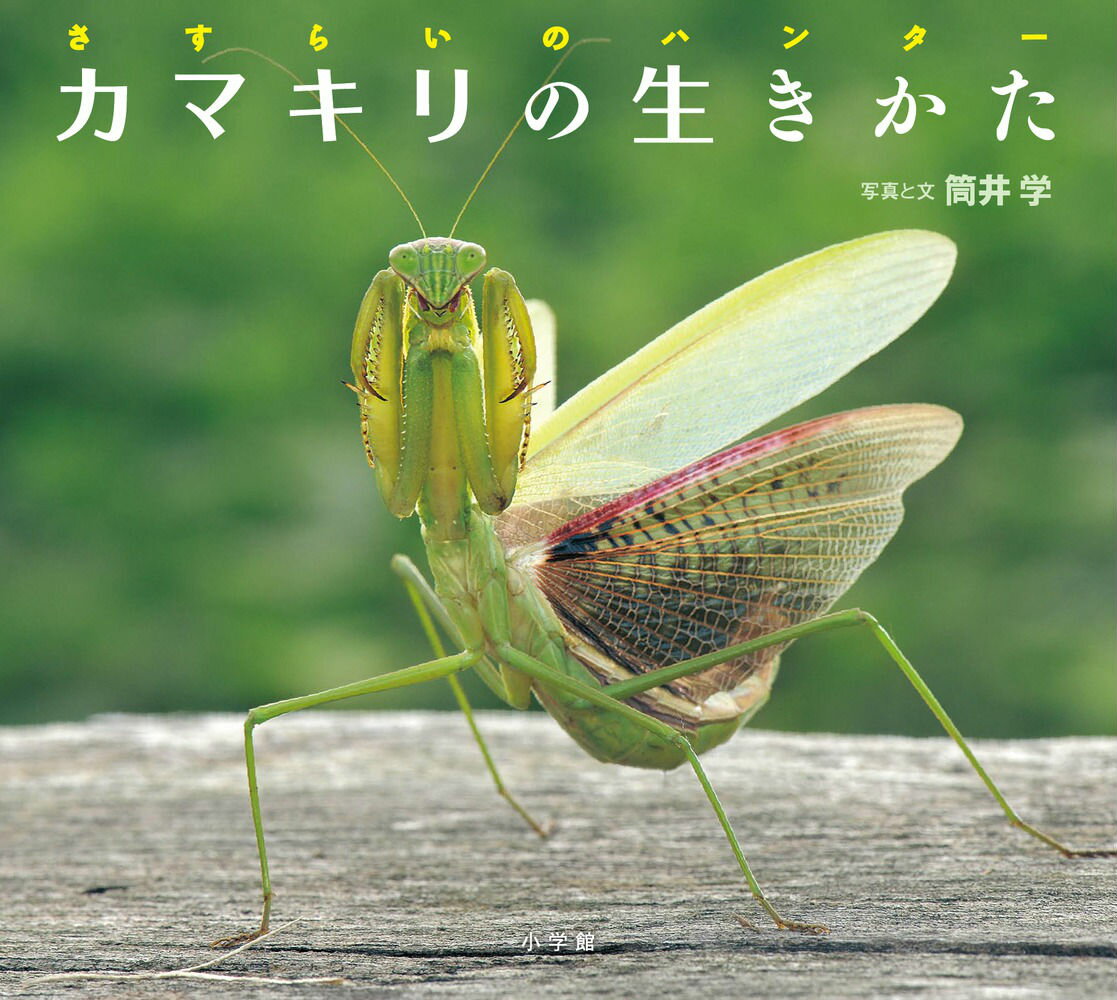 さすらいのハンター
カマキリの生きかた

写真と文 筒井 学

小学館